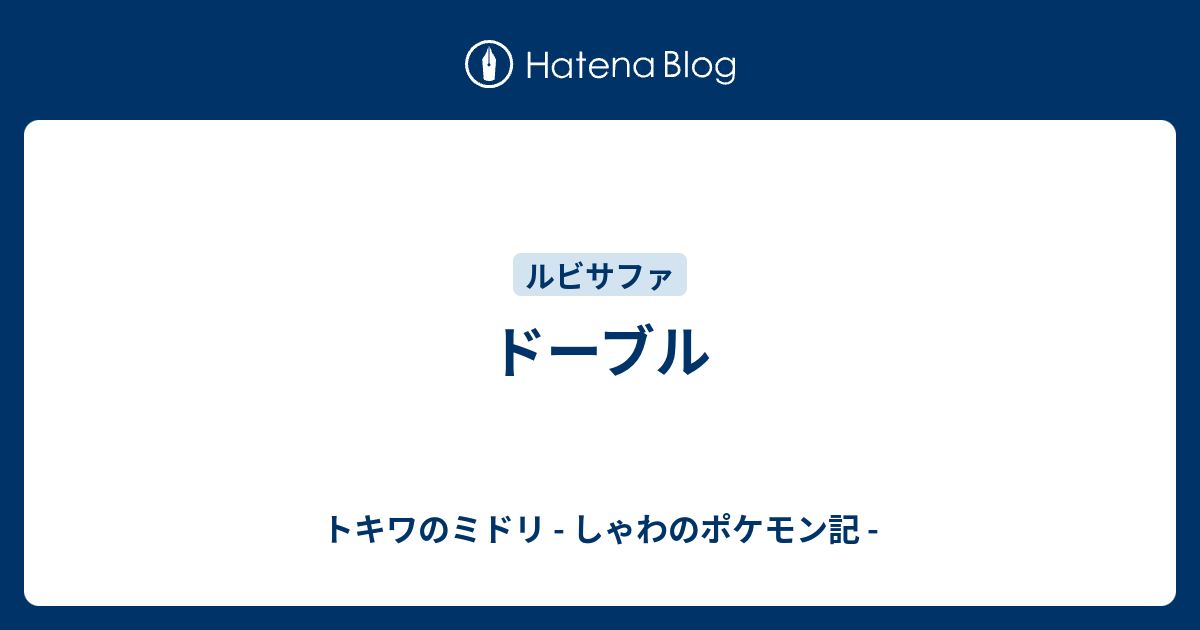 Hatena Blog

ルビサファ

ドーブル

トキワのミドリ - しゃわのポケモン記 -